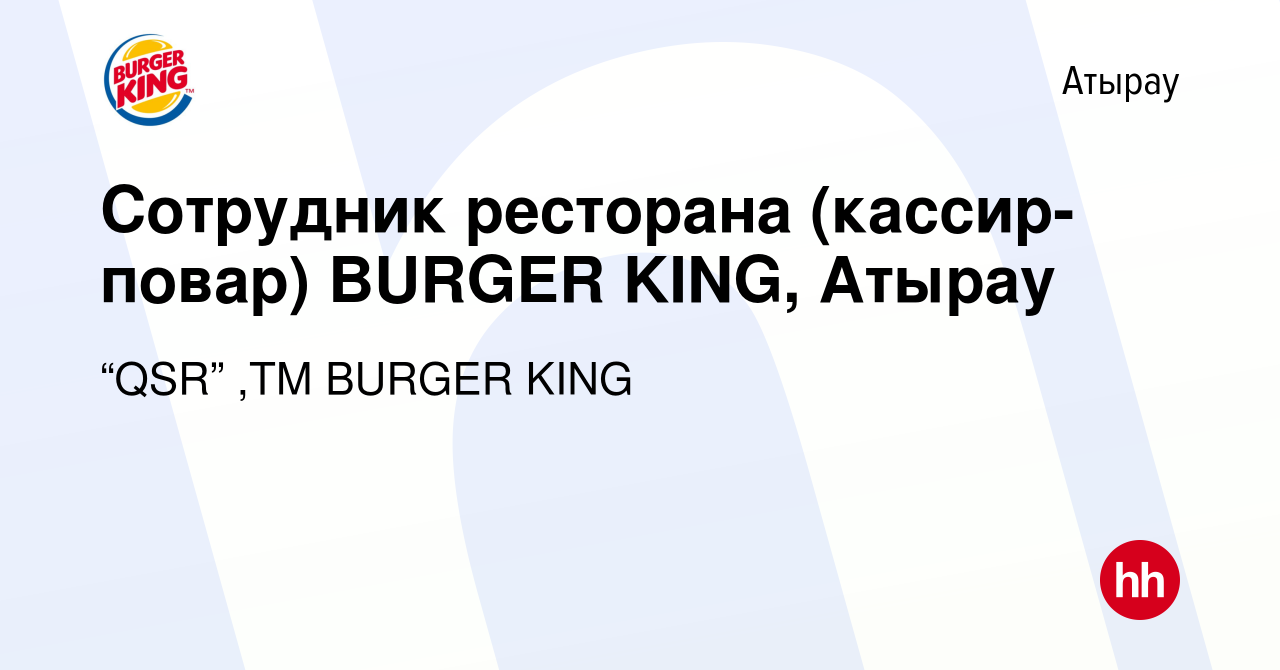 BURGER KING

Атырау

Сотрудник ресторана (кассир-повар) BURGER KING, Атырау

“QSR” ,TM BURGER KING

hh